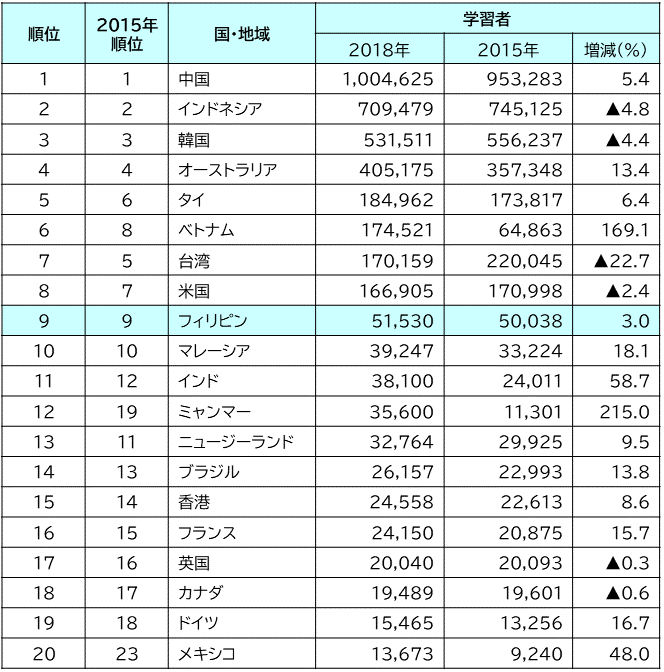 | 順位 | 2015年順位 | 国・地域 | 学習者 2018年 | 学習者 2015年 | 学習者 増減(%) |
|---|---|---|---|---|---|
| 1 | 1 | 中国 | 1,004,625 | 953,283 | 5.4 |
| 2 | 2 | インドネシア | 709,479 | 745,125 | ▲4.8 |
| 3 | 3 | 韓国 | 531,511 | 556,237 | ▲4.4 |
| 4 | 4 | オーストラリア | 405,175 | 357,348 | 13.4 |
| 5 | 6 | タイ | 184,962 | 173,817 | 6.4 |
| 6 | 8 | ベトナム | 174,521 | 64,863 | 169.1 |
| 7 | 5 | 台湾 | 170,159 | 220,045 | ▲22.7 |
| 8 | 7 | 米国 | 166,905 | 170,998 | ▲2.4 |
| 9 | 9 | フィリピン | 51,530 | 50,038 | 3.0 |
| 10 | 10 | マレーシア | 39,247 | 33,224 | 18.1 |
| 11 | 12 | インド | 38,100 | 24,011 | 58.7 |
| 12 | 19 | ミャンマー | 35,600 | 11,301 | 215.0 |
| 13 | 11 | ニュージーランド | 32,764 | 29,925 | 9.5 |
| 14 | 13 | ブラジル | 26,157 | 22,993 | 13.8 |
| 15 | 14 | 香港 | 24,558 | 22,613 | 8.6 |
| 16 | 15 | フランス | 24,150 | 20,875 | 15.7 |
| 17 | 16 | 英国 | 20,040 | 20,093 | ▲0.3 |
| 18 | 17 | カナダ | 19,489 | 19,601 | ▲0.6 |
| 19 | 18 | ドイツ | 15,465 | 13,256 | 16.7 |
| 20 | 23 | メキシコ | 13,673 | 9,240 | 48.0 |